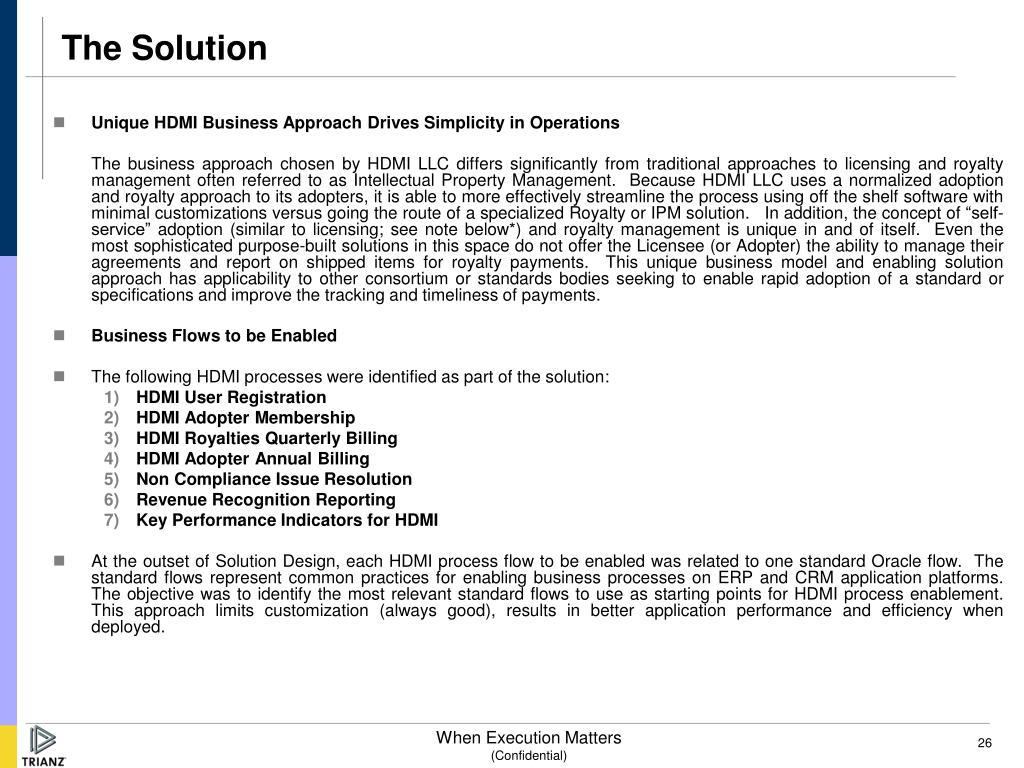 The Solution

Unique HDMI Business Approach Drives Simplicity in Operations

The business approach chosen by HDMI LLC differs significantly from traditional approaches to licensing and royalty management often referred to as Intellectual Property Management. Because HDMI LLC uses a normalized adoption and royalty approach to its adopters, it is able to more effectively streamline the process using off the shelf software with minimal customizations versus going the route of a specialized Royalty or IPM solution. In addition, the concept of “self-service” adoption (similar to licensing; see note below*) and royalty management is unique in and of itself. Even the most sophisticated purpose-built solutions in this space do not offer the Licensee (or Adopter) the ability to manage their agreements and report on shipped items for royalty payments. This unique business model and enabling solution approach has applicability to other consortium or standards bodies seeking to enable rapid adoption of a standard or specifications and improve the tracking and timeliness of payments.

Business Flows to be Enabled

The following HDMI processes were identified as part of the solution:
1) HDMI User Registration
2) HDMI Adopter Membership
3) HDMI Royalties Quarterly Billing
4) HDMI Adopter Annual Billing
5) Non Compliance Issue Resolution
6) Revenue Recognition Reporting
7) Key Performance Indicators for HDMI

At the outset of Solution Design, each HDMI process flow to be enabled was related to one standard Oracle flow. The standard flows represent common practices for enabling business processes on ERP and CRM application platforms. The objective was to identify the most relevant standard flows to use as starting points for HDMI process enablement. This approach limits customization (always good), results in better application performance and efficiency when deployed.

TRIANZ

When Execution Matters
(Confidential)

26